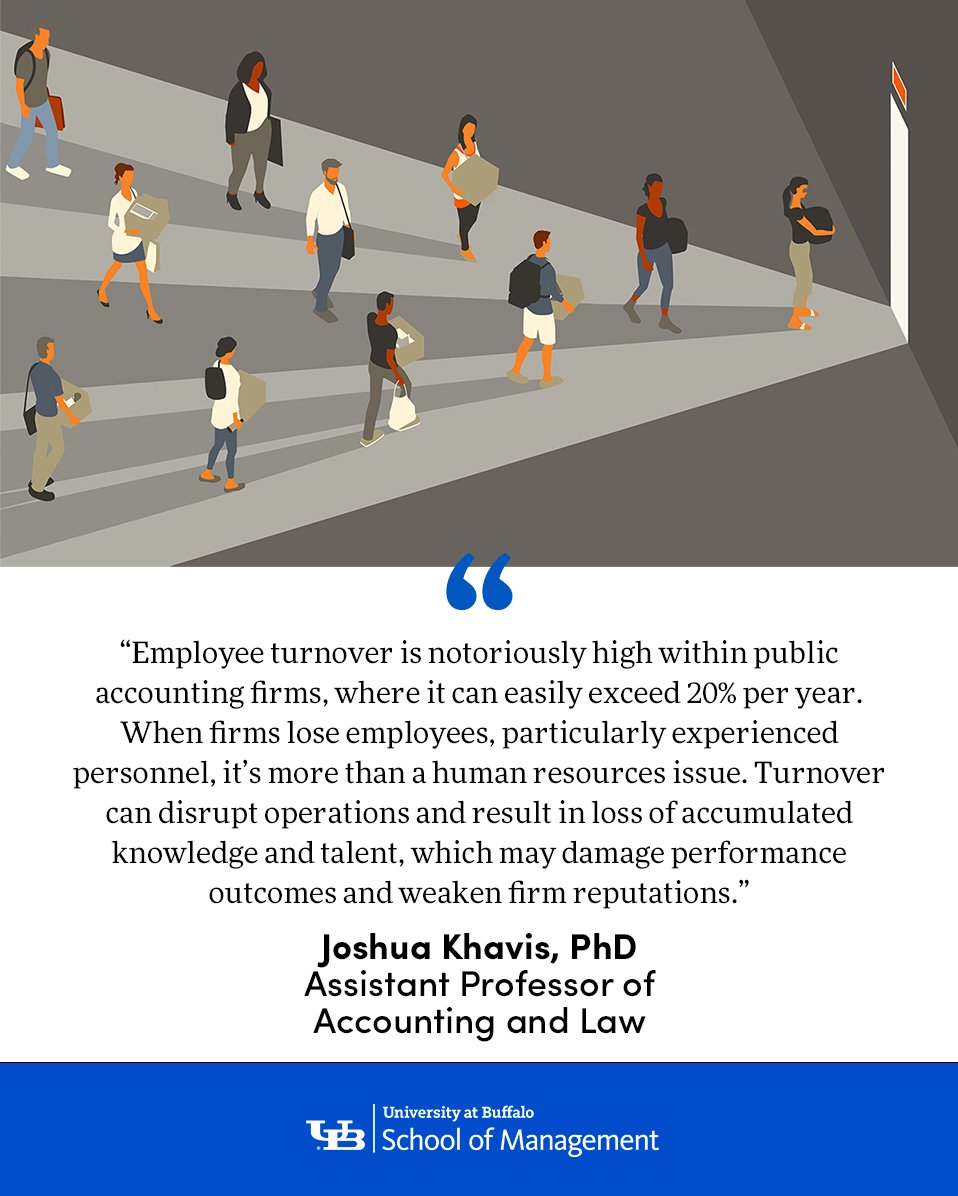 “

“Employee turnover is notoriously high within public accounting firms, where it can easily exceed 20% per year. When firms lose employees, particularly experienced personnel, it’s more than a human resources issue. Turnover can disrupt operations and result in loss of accumulated knowledge and talent, which may damage performance outcomes and weaken firm reputations.”

Joshua Khavis, PhD
Assistant Professor of Accounting and Law

UB University at Buffalo
School of Management